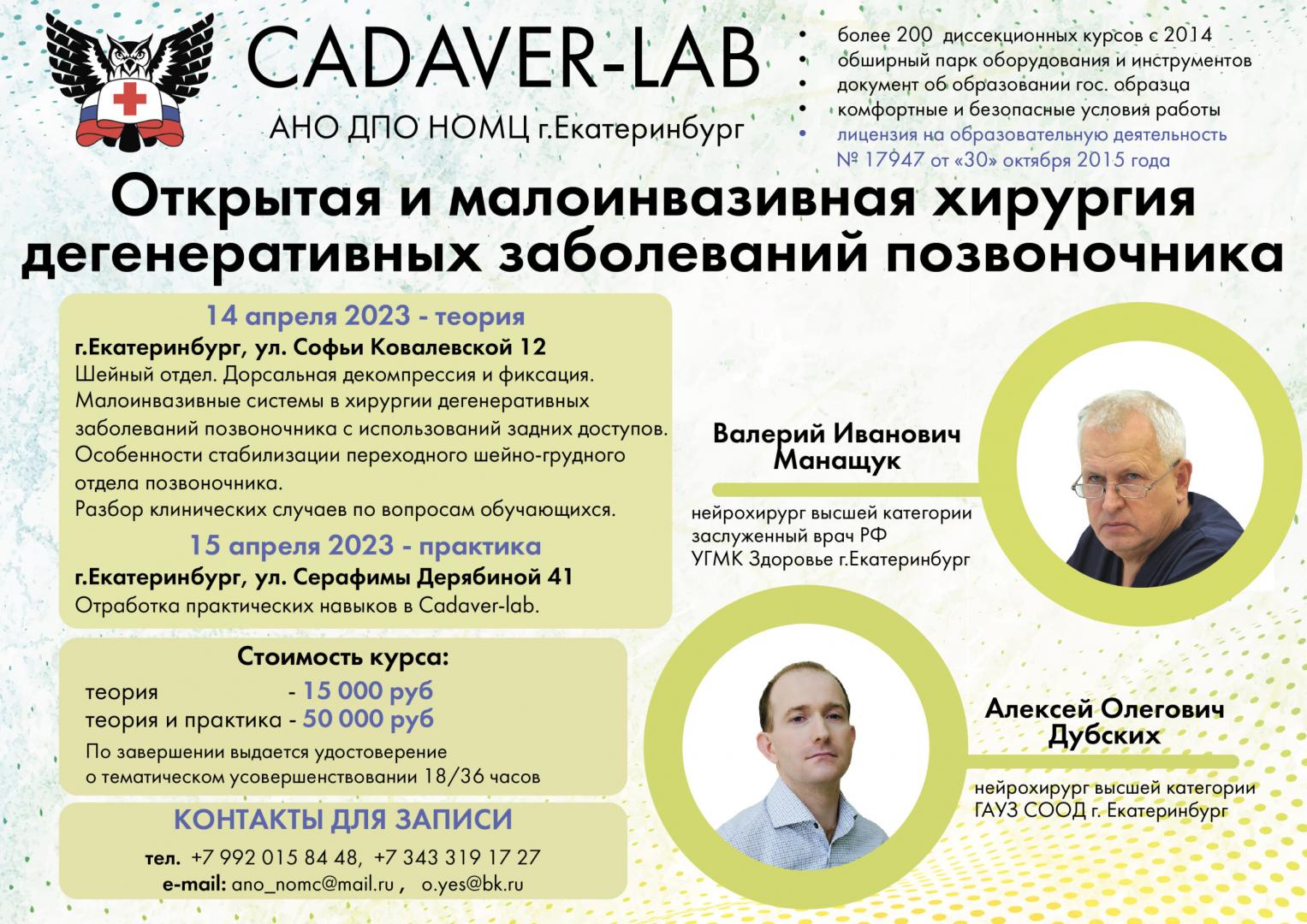 CADAVER-LAB

АНО ДПО НОМЦ г.Екатеринбург

• более 200 диссекционных курсов с 2014
• обширный парк оборудования и инструментов
• документ об образовании гос. образца
• комфортные и безопасные условия работы
• лицензия на образовательную деятельность № 17947 от «30» октября 2015 года

Открытая и малоинвазивная хирургия дегенеративных заболеваний позвоночника

14 апреля 2023 - теория
г.Екатеринбург, ул. Софьи Ковалевской 12
Шейный отдел. Дорсальная декомпрессия и фиксация.
Малоинвазивные системы в хирургии дегенеративных заболеваний позвоночника с использований задних доступов.
Особенности стабилизации переходного шейно-грудного отдела позвоночника.
Разбор клинических случаев по вопросам обучающихся.

15 апреля 2023 - практика
г.Екатеринбург, ул. Серафимы Дерябиной 41
Отработка практических навыков в Cadaver-lab.

Стоимость курса:
теория - 15 000 руб
теория и практика - 50 000 руб
По завершении выдается удостоверение о тематическом усовершенствовании 18/36 часов

КОНТАКТЫ ДЛЯ ЗАПИСИ
тел. +7 992 015 84 48, +7 343 319 17 27
e-mail: ano_nomc@mail.ru , o.yes@bk.ru

Валерий Иванович Манащук
нейрохирург высшей категории
заслуженный врач РФ
УГМК Здоровье г.Екатеринбург

Алексей Олегович Дубских
нейрохирург высшей категории
ГАУЗ СООД г. Екатеринбург